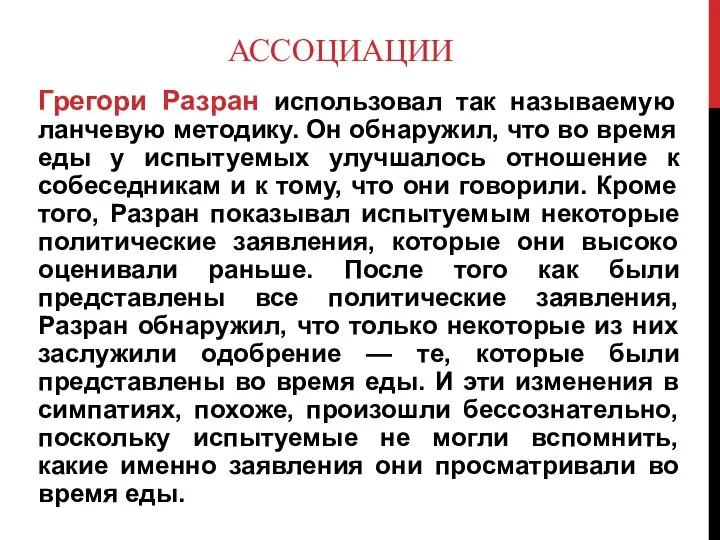 АССОЦИАЦИИ

Грегори Разран использовал так называемую ланчевую методику. Он обнаружил, что во время еды у испытуемых улучшалось отношение к собеседникам и к тому, что они говорили. Кроме того, Разран показывал испытуемым некоторые политические заявления, которые они высоко оценивали раньше. После того как были представлены все политические заявления, Разран обнаружил, что только некоторые из них заслужили одобрение — те, которые были представлены во время еды. И эти изменения в симпатиях, похоже, произошли бессознательно, поскольку испытуемые не могли вспомнить, какие именно заявления они просматривали во время еды.